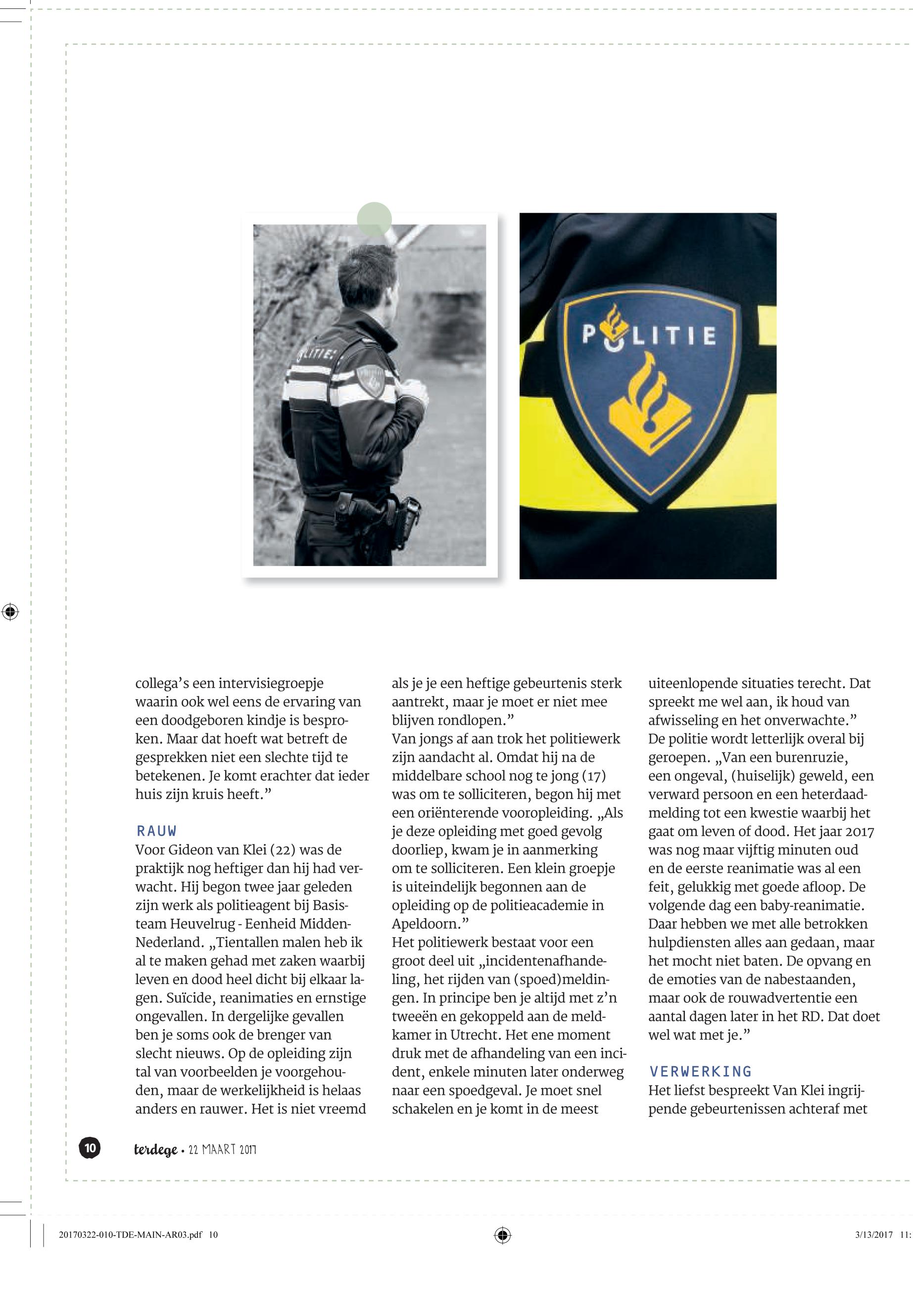 POLITIE

collega's een intervisiegroepje waarin ook wel eens de ervaring van een doodgeboren kindje is besproken. Maar dat hoeft wat betreft de gesprekken niet een slechte tijd te betekenen. Je komt erachter dat ieder huis zijn kruis heeft."

RAUW
Voor Gideon van Klei (22) was de praktijk nog heftiger dan hij had verwacht. Hij begon twee jaar geleden zijn werk als politieagent bij Basisteam Heuvelrug - Eenheid Midden-Nederland. „Tientallen malen heb ik al te maken gehad met zaken waarbij leven en dood heel dicht bij elkaar lagen. Suïcide, reanimaties en ernstige ongevallen. In dergelijke gevallen ben je soms ook de brenger van slecht nieuws. Op de opleiding zijn tal van voorbeelden je voorgehouden, maar de werkelijkheid is helaas anders en rauwer. Het is niet vreemd als je je een heftige gebeurtenis sterk aantrekt, maar je moet er niet mee blijven rondlopen."
Van jongs af aan trok het politiewerk zijn aandacht al. Omdat hij na de middelbare school nog te jong (17) was om te solliciteren, begon hij met een oriënterende vooropleiding. „Als je deze opleiding met goed gevolg doorliep, kwam je in aanmerking om te solliciteren. Een klein groepje is uiteindelijk begonnen aan de opleiding op de politieacademie in Apeldoorn."
Het politiewerk bestaat voor een groot deel uit „incidentenafhandeling, het rijden van (spoed)meldingen. In principe ben je altijd met z'n tweeën en gekoppeld aan de meldkamer in Utrecht. Het ene moment druk met de afhandeling van een incident, enkele minuten later onderweg naar een spoedgeval. Je moet snel schakelen en je komt in de meest uiteenlopende situaties terecht. Dat spreekt me wel aan, ik houd van afwisseling en het onverwachte."
De politie wordt letterlijk overal bij geroepen. „Van een burenruzie, een ongeval, (huiselijk) geweld, een verward persoon en een heterdaadmelding tot een kwestie waarbij het gaat om leven of dood. Het jaar 2017 was nog maar vijftig minuten oud en de eerste reanimatie was al een feit, gelukkig met goede afloop. De volgende dag een baby-reanimatie. Daar hebben we met alle betrokken hulpdiensten alles aan gedaan, maar het mocht niet baten. De opvang en de emoties van de nabestaanden, maar ook de rouwadvertentie een aantal dagen later in het RD. Dat doet wel wat met je."

VERWERKING
Het liefst bespreekt Van Klei ingrijpende gebeurtenissen achteraf met

10 terdege • 22 MAART 2017

20170322-010-TDE-MAIN-AR03.pdf 10 3/13/2017 11: